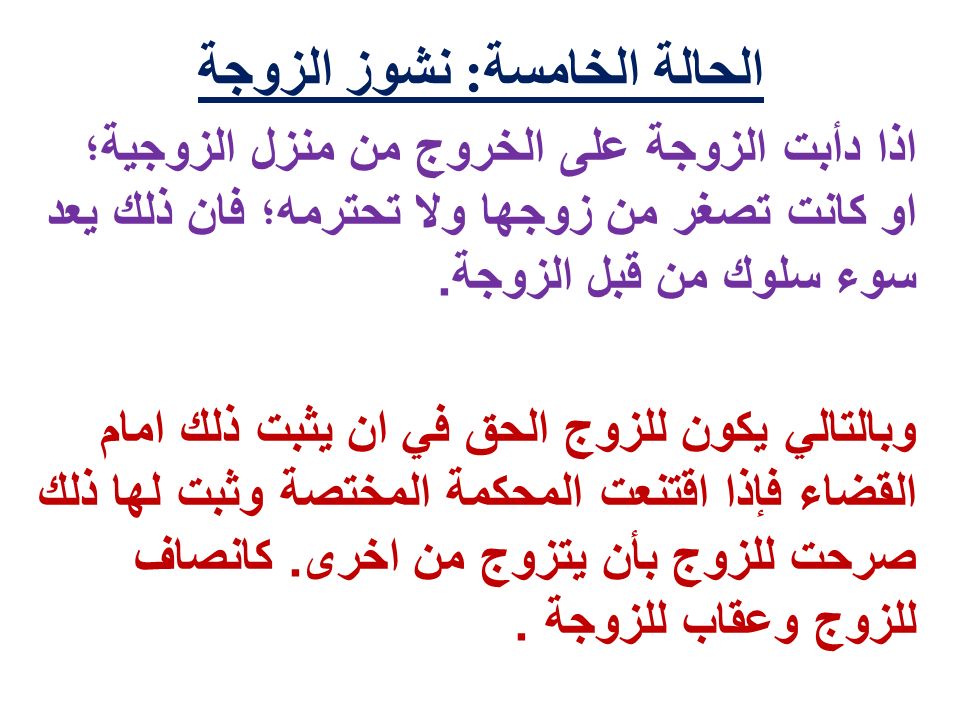 الحالة الخامسة: نشوز الزوجة

اذا دأبت الزوجة على الخروج من منزل الزوجية؛ او كانت تصغر من زوجها ولا تحترمه؛ فان ذلك يعد سوء سلوك من قبل الزوجة.

وبالتالي يكون للزوج الحق في ان يثبت ذلك امام القضاء فإذا اقتنعت المحكمة المختصة وثبت لها ذلك صرحت للزوج بأن يتزوج من اخرى. كانصاف للزوج وعقاب للزوجة .